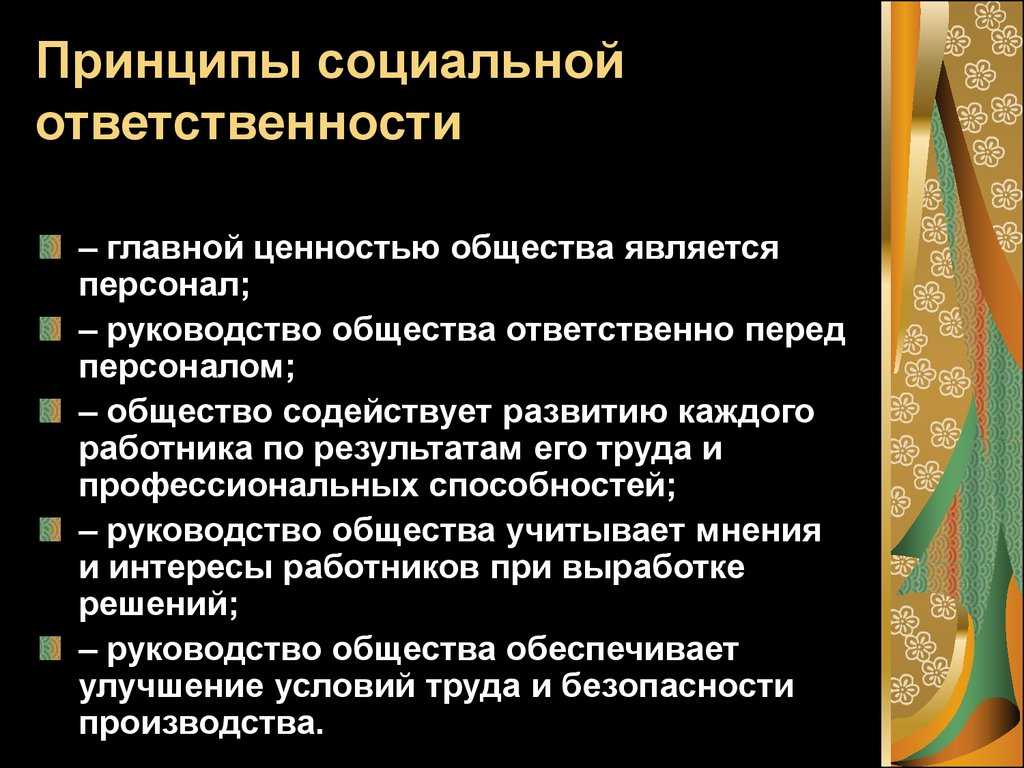 Принципы социальной ответственности

– главной ценностью общества является персонал;

– руководство общества ответственно перед персоналом;

– общество содействует развитию каждого работника по результатам его труда и профессиональных способностей;

– руководство общества учитывает мнения и интересы работников при выработке решений;

– руководство общества обеспечивает улучшение условий труда и безопасности производства.